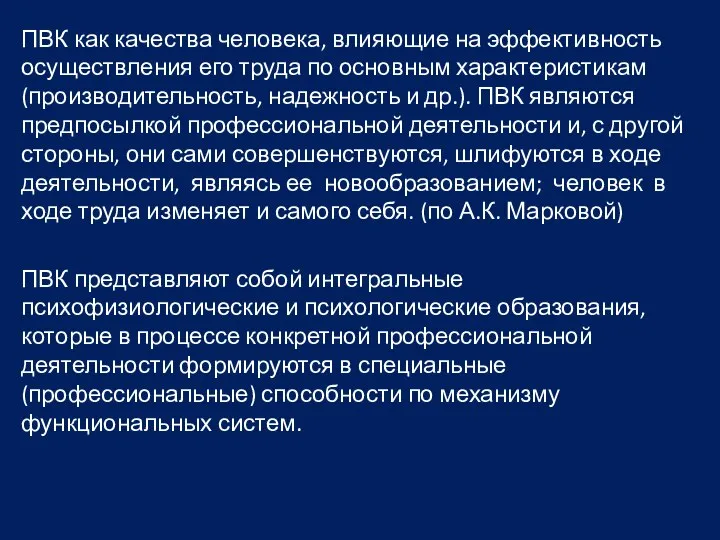 ПВК как качества человека, влияющие на эффективность осуществления его труда по основным характеристикам (производительность, надежность и др.). ПВК являются предпосылкой профессиональной деятельности и, с другой стороны, они сами совершенствуются, шлифуются в ходе деятельности, являясь ее новообразованием; человек в ходе труда изменяет и самого себя. (по А.К. Марковой)

ПВК представляют собой интегральные психофизиологические и психологические образования, которые в процессе конкретной профессиональной деятельности формируются в специальные (профессиональные) способности по механизму функциональных систем.